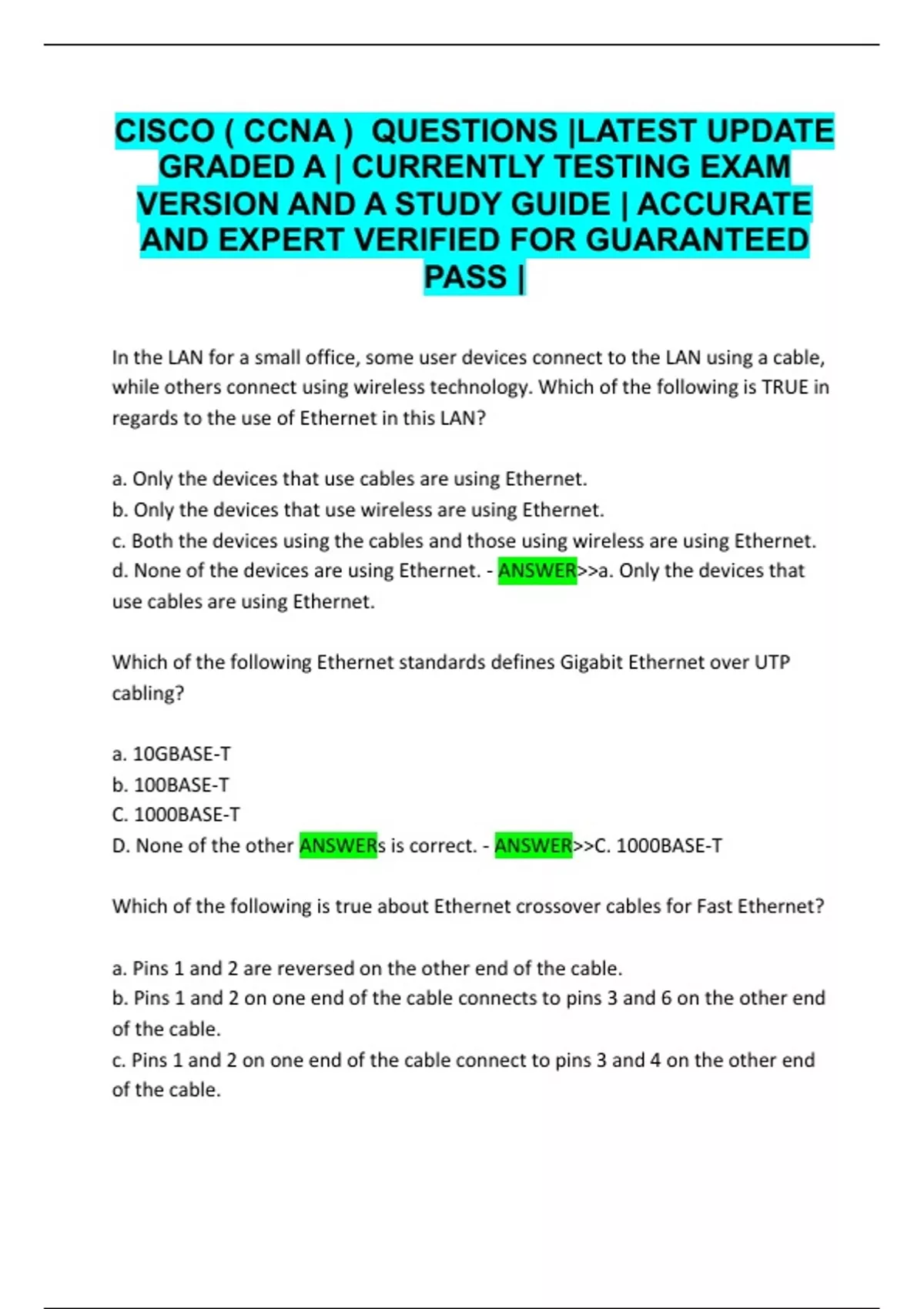 CISCO ( CCNA ) QUESTIONS |LATEST UPDATE GRADED A | CURRENTLY TESTING EXAM VERSION AND A STUDY GUIDE | ACCURATE AND EXPERT VERIFIED FOR GUARANTEED PASS |

In the LAN for a small office, some user devices connect to the LAN using a cable, while others connect using wireless technology. Which of the following is TRUE in regards to the use of Ethernet in this LAN?

a. Only the devices that use cables are using Ethernet.
b. Only the devices that use wireless are using Ethernet.
c. Both the devices using the cables and those using wireless are using Ethernet.
d. None of the devices are using Ethernet. - ANSWER>>a. Only the devices that use cables are using Ethernet.

Which of the following Ethernet standards defines Gigabit Ethernet over UTP cabling?

a. 10GBASE-T
b. 100BASE-T
C. 1000BASE-T
D. None of the other ANSWERs is correct. - ANSWER>>C. 1000BASE-T

Which of the following is true about Ethernet crossover cables for Fast Ethernet?

a. Pins 1 and 2 are reversed on the other end of the cable.
b. Pins 1 and 2 on one end of the cable connects to pins 3 and 6 on the other end of the cable.
c. Pins 1 and 2 on one end of the cable connect to pins 3 and 4 on the other end of the cable.